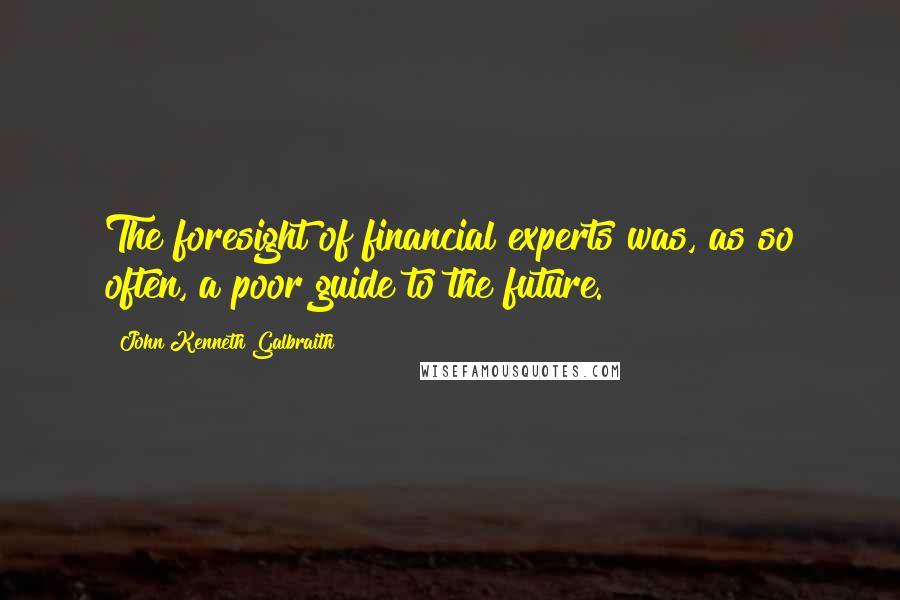 The foresight of financial experts was, as so often, a poor guide to the future.

John Kenneth Galbraith

WISEFAMOUSQUOTES.COM